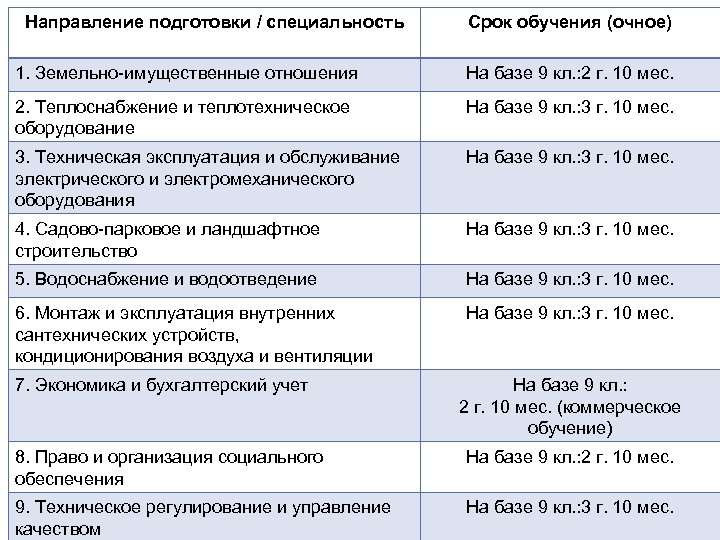 | Направление подготовки / специальность | Срок обучения (очное) |
|---|---|
| 1. Земельно-имущественные отношения | На базе 9 кл.:2 г. 10 мес. |
| 2. Теплоснабжение и теплотехническое оборудование | На базе 9 кл.:3 г. 10 мес. |
| 3. Техническая эксплуатация и обслуживание электрического и электромеханического оборудования | На базе 9 кл.:3 г. 10 мес. |
| 4. Садово-парковое и ландшафтное строительство | На базе 9 кл.:3 г. 10 мес. |
| 5. Водоснабжение и водоотведение | На базе 9 кл.:3 г. 10 мес. |
| 6. Монтаж и эксплуатация внутренних сантехнических устройств, кондиционирования воздуха и вентиляции | На базе 9 кл.:3 г. 10 мес. |
| 7. Экономика и бухгалтерский учет | На базе 9 кл.: 2 г. 10 мес. (коммерческое обучение) |
| 8. Право и организация социального обеспечения | На базе 9 кл.:2 г. 10 мес. |
| 9. Техническое регулирование и управление качеством | На базе 9 кл.:3 г. 10 мес. |